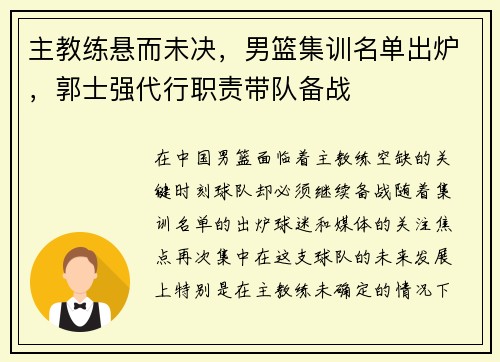 主教练悬而未决，男篮集训名单出炉，郭士强代行职责带队备战

在中国男篮面临着主教练空缺的关键时刻球队却必须继续备战随着集训名单的出炉球迷和媒体的关注焦点再次集中在这支球队的未来发展上特别是在主教练未确定的情况下